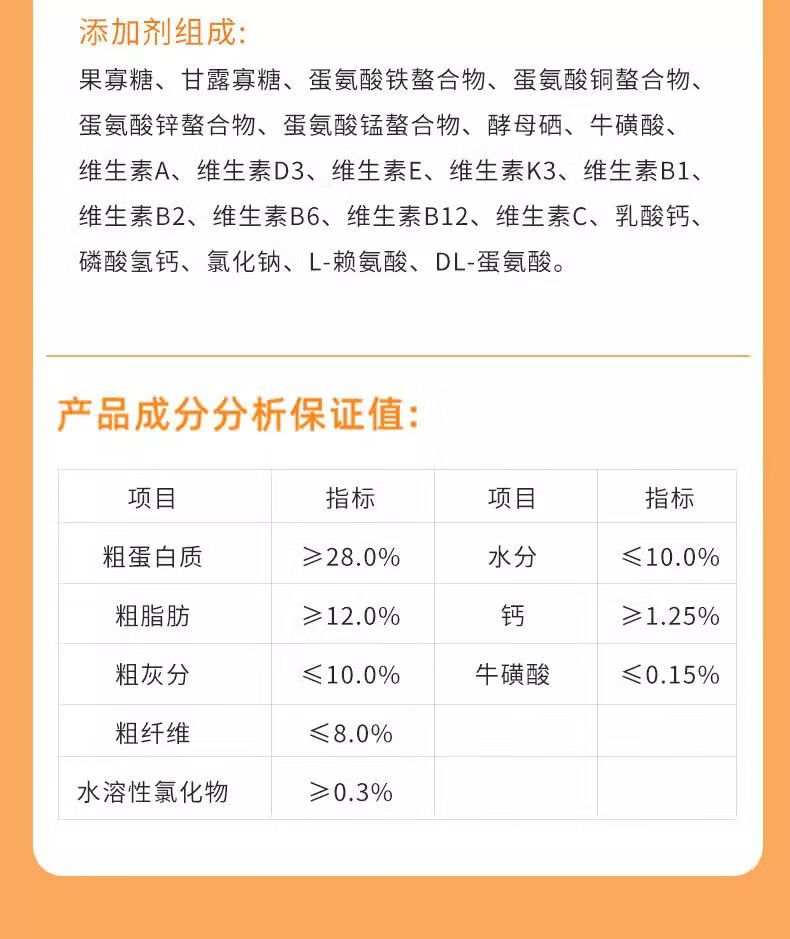 添加剂组成:

果寡糖、甘露寡糖、蛋氨酸铁螯合物、蛋氨酸铜螯合物、蛋氨酸锌螯合物、蛋氨酸锰螯合物、酵母硒、牛磺酸、维生素A、维生素D3、维生素E、维生素K3、维生素B1、维生素B2、维生素B6、维生素B12、维生素C、乳酸钙、磷酸氢钙、氯化钠、L-赖氨酸、DL-蛋氨酸。

产品成分分析保证值:

| 项目 | 指标 | 项目 | 指标 |
|---|---|---|---|
| 粗蛋白质 | ≥28.0% | 水分 | ≤10.0% |
| 粗脂肪 | ≥12.0% | 钙 | ≥1.25% |
| 粗灰分 | ≤10.0% | 牛磺酸 | ≤0.15% |
| 粗纤维 | ≤8.0% | | |
| 水溶性氯化物 | ≥0.3% | | |